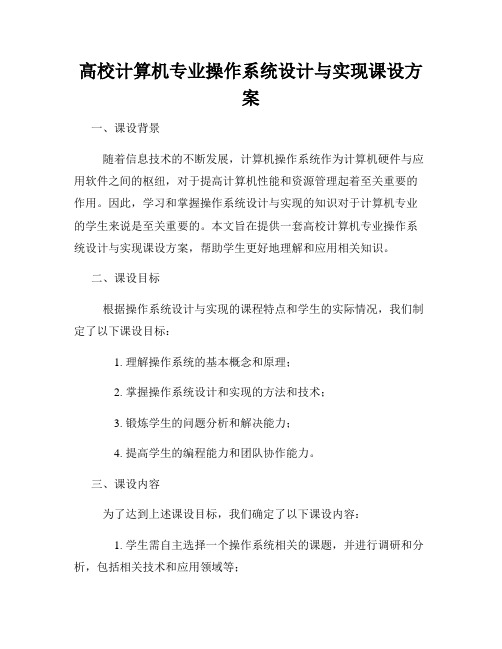 高校计算机专业操作系统设计与实现课设方案

一、课设背景

随着信息技术的不断发展，计算机操作系统作为计算机硬件与应用软件之间的枢纽，对于提高计算机性能和资源管理起着至关重要的作用。因此，学习和掌握操作系统设计与实现的知识对于计算机专业的学生来说是至关重要的。本文旨在提供一套高校计算机专业操作系统设计与实现课设方案，帮助学生更好地理解和应用相关知识。

二、课设目标

根据操作系统设计与实现的课程特点和学生的实际情况，我们制定了以下课设目标：

1. 理解操作系统的基本概念和原理；

2. 掌握操作系统设计和实现的方法和技术；

3. 锻炼学生的问题分析和解决能力；

4. 提高学生的编程能力和团队协作能力。

三、课设内容

为了达到上述课设目标，我们确定了以下课设内容：

1. 学生需自主选择一个操作系统相关的课题，并进行调研和分析，包括相关技术和应用领域等；